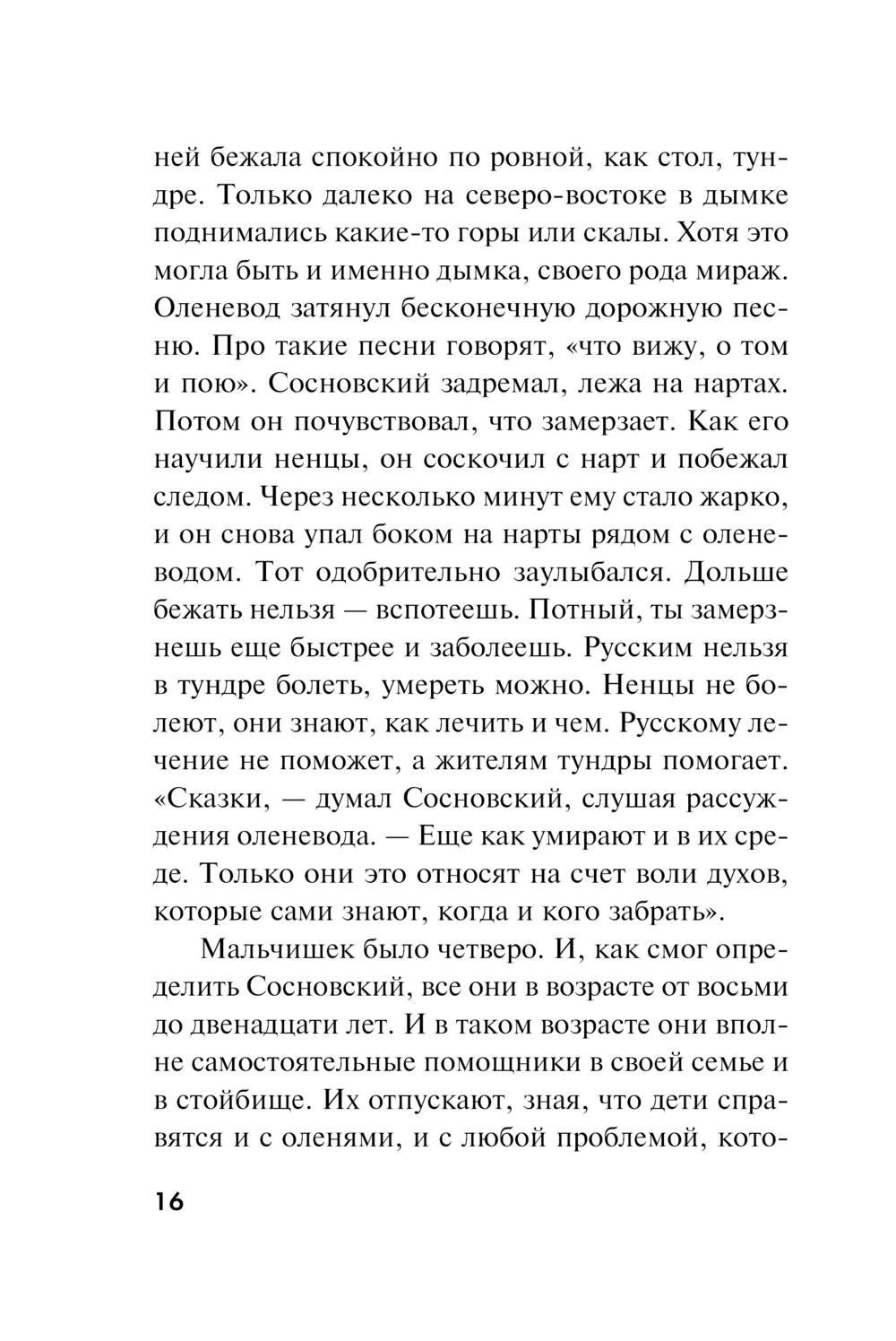 ней бежала спокойно по ровной, как стол, тундре. Только далеко на северо-востоке в дымке поднимались какие-то горы или скалы. Хотя это могла быть и именно дымка, своего рода мираж. Оленевод затянул бесконечную дорожную песню. Про такие песни говорят, «что вижу, о том и пою». Сосновский задремал, лежа на нартах. Потом он почувствовал, что замерзает. Как его научили ненцы, он соскочил с нарт и побежал следом. Через несколько минут ему стало жарко, и он снова упал боком на нарты рядом с оленеводом. Тот одобрительно заулыбался. Дольше бежать нельзя — вспотеешь. Потный, ты замерзнешь еще быстрее и заболеешь. Русским нельзя в тундре болеть, умереть можно. Ненцы не болеют, они знают, как лечить и чем. Русскому лечение не поможет, а жителям тундры помогает. «Сказки, — думал Сосновский, слушая рассуждения оленевода. — Еще как умирают и в их среде. Только они это относят на счет воли духов, которые сами знают, когда и кого забрать».

Мальчишек было четверо. И, как смог определить Сосновский, все они в возрасте от восьми до двенадцати лет. И в таком возрасте они вполне самостоятельные помощники в своей семье и в стойбище. Их отпускают, зная, что дети справятся и с оленями, и с любой проблемой, кото-

16